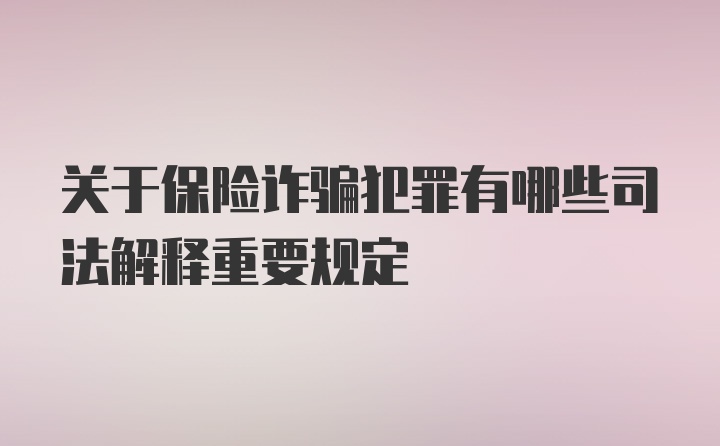 关于保险诈骗犯罪有哪些司法解释重要规定